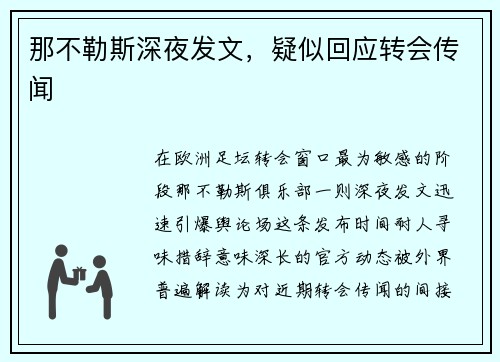 那不勒斯深夜发文，疑似回应转会传闻

在欧洲足坛转会窗口最为敏感的阶段那不勒斯俱乐部一则深夜发文迅速引爆舆论场这条发布时间耐人寻味措辞意味深长的官方动态被外界普遍解读为对近期转会传闻的间接